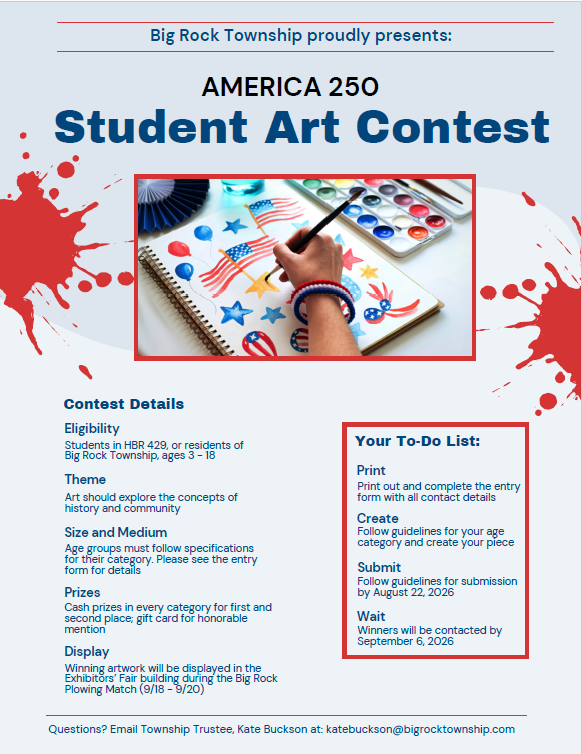 Big Rock Township proudly presents:

AMERICA 250
Student Art Contest

Contest Details

Eligibility
Students in HBR 429, or residents of Big Rock Township, ages 3 - 18

Theme
Art should explore the concepts of history and community

Size and Medium
Age groups must follow specifications for their category. Please see the entry form for details

Prizes
Cash prizes in every category for first and second place; gift card for honorable mention

Display
Winning artwork will be displayed in the Exhibitors' Fair building during the Big Rock Plowing Match (9/18 - 9/20)

Your To-Do List:

Print
Print out and complete the entry form with all contact details

Create
Follow guidelines for your age category and create your piece

Submit
Follow guidelines for submission by August 22, 2026

Wait
Winners will be contacted by September 6, 2026

Questions? Email Township Trustee, Kate Buckson at: katebuckson@bigrocktownship.com